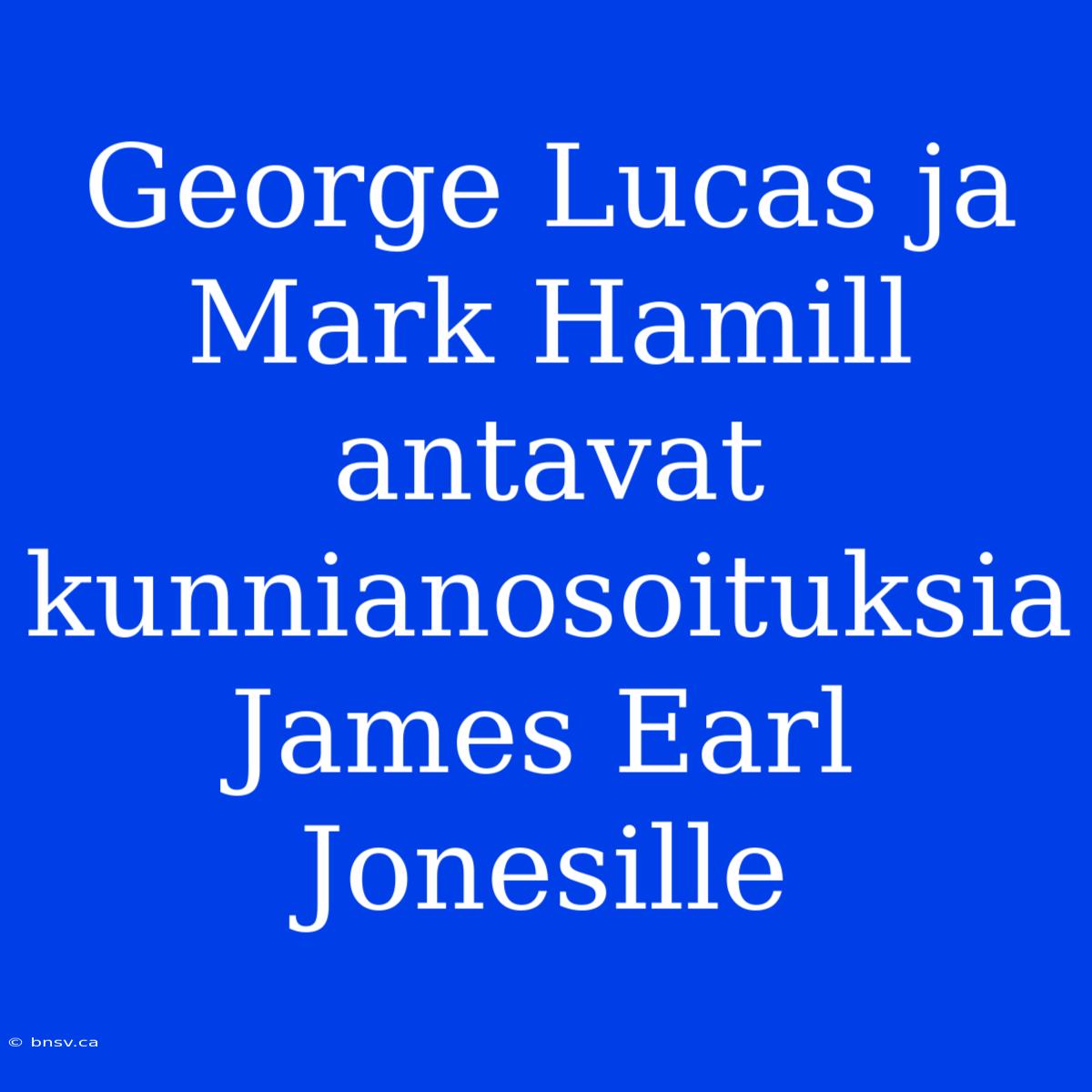 George Lucas ja Mark Hamill antavat kunnianosoituksia James Earl Jonesille

© bnsv.ca